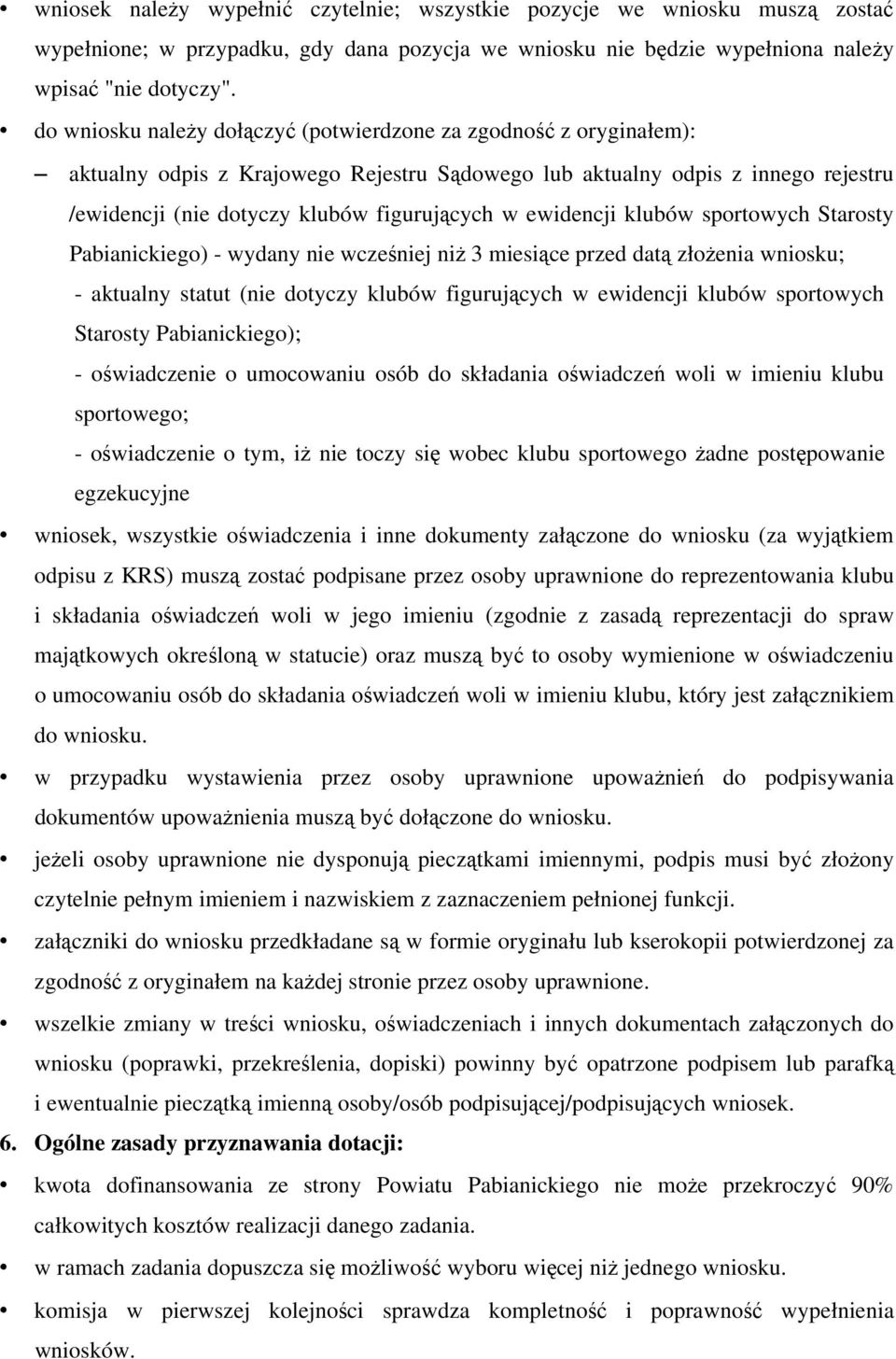 • wniosek należy wypełnić czytelnie; wszystkie pozycje we wniosku muszą zostać wypełnione; w przypadku, gdy dana pozycja we wniosku nie będzie wypełniona należy wpisać "nie dotyczy".

• do wniosku należy dołączyć (potwierdzone za zgodność z oryginałem):

– aktualny odpis z Krajowego Rejestru Sądowego lub aktualny odpis z innego rejestru /ewidencji (nie dotyczy klubów figurujących w ewidencji klubów sportowych Starosty Pabianickiego) - wydany nie wcześniej niż 3 miesiące przed datą złożenia wniosku;

- aktualny statut (nie dotyczy klubów figurujących w ewidencji klubów sportowych Starosty Pabianickiego);

- oświadczenie o umocowaniu osób do składania oświadczeń woli w imieniu klubu sportowego;

- oświadczenie o tym, iż nie toczy się wobec klubu sportowego żadne postępowanie egzekucyjne

• wniosek, wszystkie oświadczenia i inne dokumenty załączone do wniosku (za wyjątkiem odpisu z KRS) muszą zostać podpisane przez osoby uprawnione do reprezentowania klubu i składania oświadczeń woli w jego imieniu (zgodnie z zasadą reprezentacji do spraw majątkowych określoną w statucie) oraz muszą być to osoby wymienione w oświadczeniu o umocowaniu osób do składania oświadczeń woli w imieniu klubu, który jest załącznikiem do wniosku.

• w przypadku wystawienia przez osoby uprawnione upoważnień do podpisywania dokumentów upoważnienia muszą być dołączone do wniosku.

• jeżeli osoby uprawnione nie dysponują pieczątkami imiennymi, podpis musi być złożony czytelnie pełnym imieniem i nazwiskiem z zaznaczeniem pełnionej funkcji.

• załączniki do wniosku przedkładane są w formie oryginału lub kserokopii potwierdzonej za zgodność z oryginałem na każdej stronie przez osoby uprawnione.

• wszelkie zmiany w treści wniosku, oświadczeniach i innych dokumentach załączonych do wniosku (poprawki, przekreślenia, dopiski) powinny być opatrzone podpisem lub parafką i ewentualnie pieczątką imienną osoby/osób podpisującej/podpisujących wniosek.

6. Ogólne zasady przyznawania dotacji:

• kwota dofinansowania ze strony Powiatu Pabianickiego nie może przekroczyć 90% całkowitych kosztów realizacji danego zadania.

• w ramach zadania dopuszcza się możliwość wyboru więcej niż jednego wniosku.

• komisja w pierwszej kolejności sprawdza kompletność i poprawność wypełnienia wniosków.